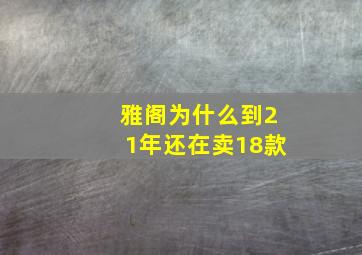 雅阁为什么到21年还在卖18款